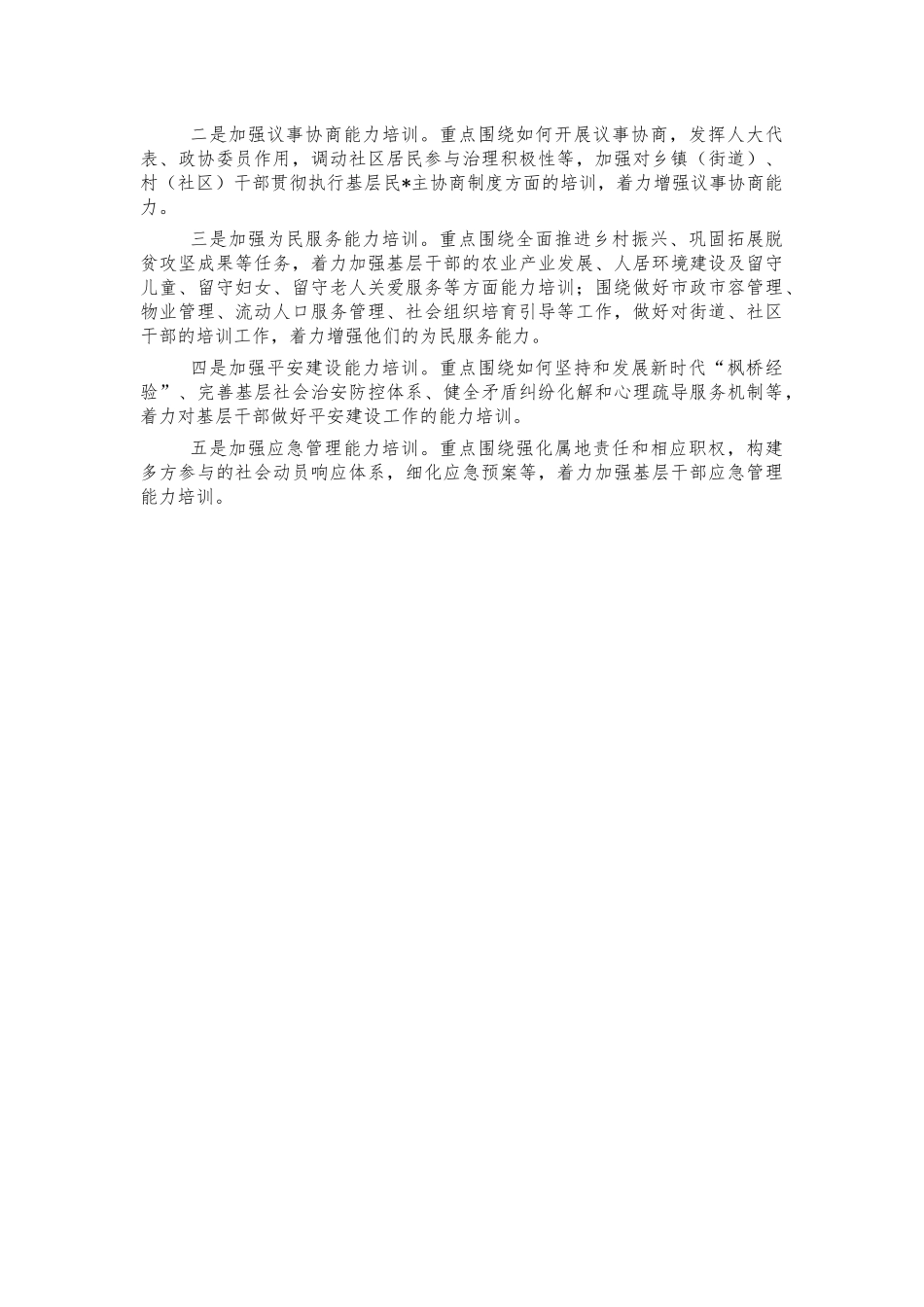 二是加强议事协商能力培训。重点围绕如何开展议事协商，发挥人大代表、政协委员作用，调动社区居民参与治理积极性等，加强对乡镇（街道）、村（社区）干部贯彻执行基层民*主协商制度方面的培训，着力增强议事协商能力。

三是加强为民服务能力培训。重点围绕全面推进乡村振兴、巩固拓展脱贫攻坚成果等任务，着力加强基层干部的农业产业发展、人居环境建设及留守儿童、留守妇女、留守老人关爱服务等方面能力培训；围绕做好市政市容管理、物业管理、流动人口服务管理、社会组织培育引导等工作，做好对街道、社区干部的培训工作，着力增强他们的为民服务能力。

四是加强平安建设能力培训。重点围绕如何坚持和发展新时代“枫桥经验”、完善基层社会治安防控体系、健全矛盾纠纷化解和心理疏导服务机制等，着力对基层干部做好平安建设工作的能力培训。

五是加强应急管理能力培训。重点围绕强化属地责任和相应职权，构建多方参与的社会动员响应体系，细化应急预案等，着力加强基层干部应急管理能力培训。